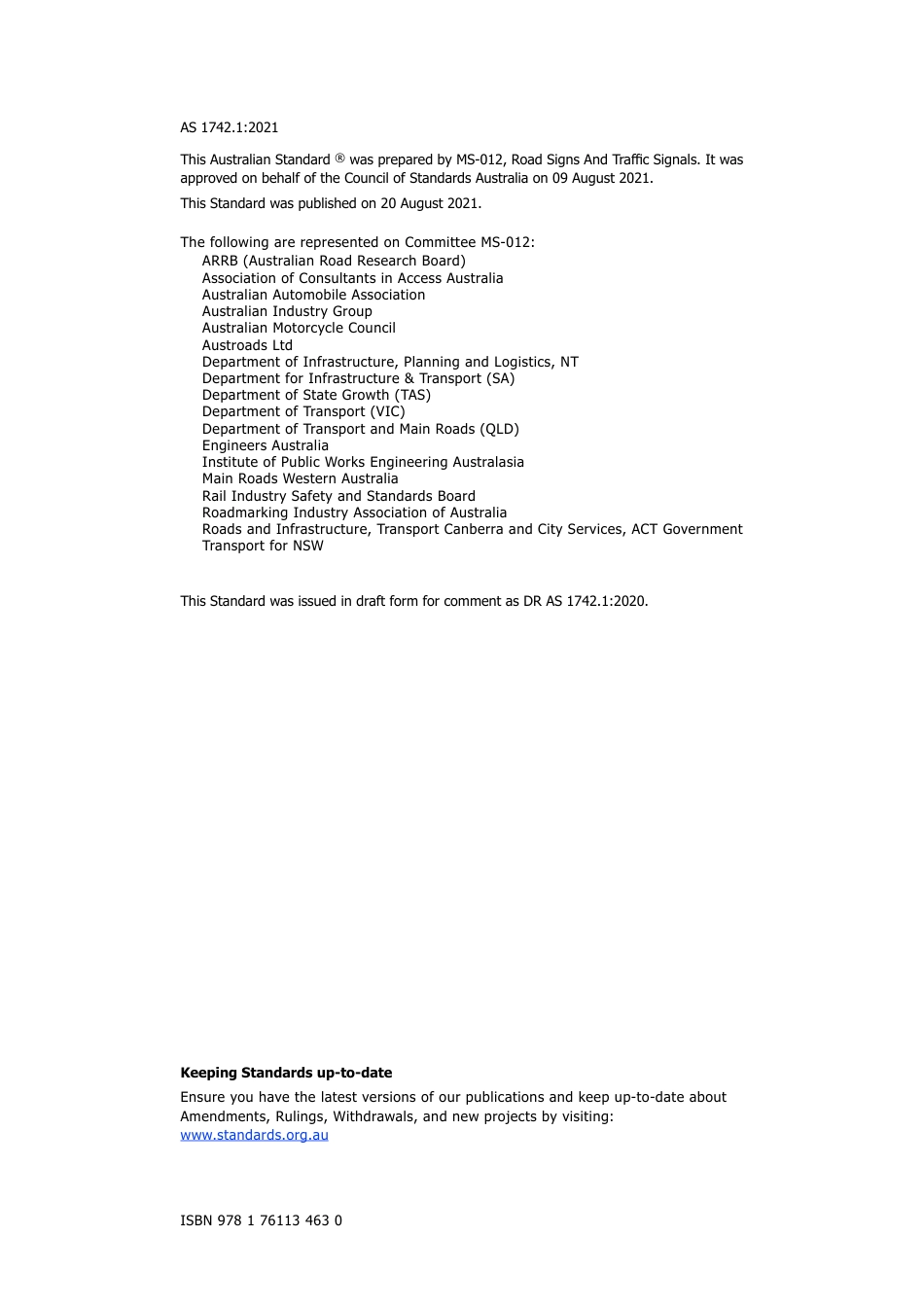 AS 1742.1:2021

This Australian Standard ® was prepared by MS-012, Road Signs And Traffic Signals. It was approved on behalf of the Council of Standards Australia on 09 August 2021.

This Standard was published on 20 August 2021.

The following are represented on Committee MS-012:
ARRB (Australian Road Research Board)
Association of Consultants in Access Australia
Australian Automobile Association
Australian Industry Group
Australian Motorcycle Council
Austroads Ltd
Department of Infrastructure, Planning and Logistics, NT
Department for Infrastructure & Transport (SA)
Department of State Growth (TAS)
Department of Transport (VIC)
Department of Transport and Main Roads (QLD)
Engineers Australia
Institute of Public Works Engineering Australasia
Main Roads Western Australia
Rail Industry Safety and Standards Board
Roadmarking Industry Association of Australia
Roads and Infrastructure, Transport Canberra and City Services, ACT Government
Transport for NSW

This Standard was issued in draft form for comment as DR AS 1742.1:2020.

Keeping Standards up-to-date

Ensure you have the latest versions of our publications and keep up-to-date about Amendments, Rulings, Withdrawals, and new projects by visiting:
www.standards.org.au

ISBN 978 1 76113 463 0